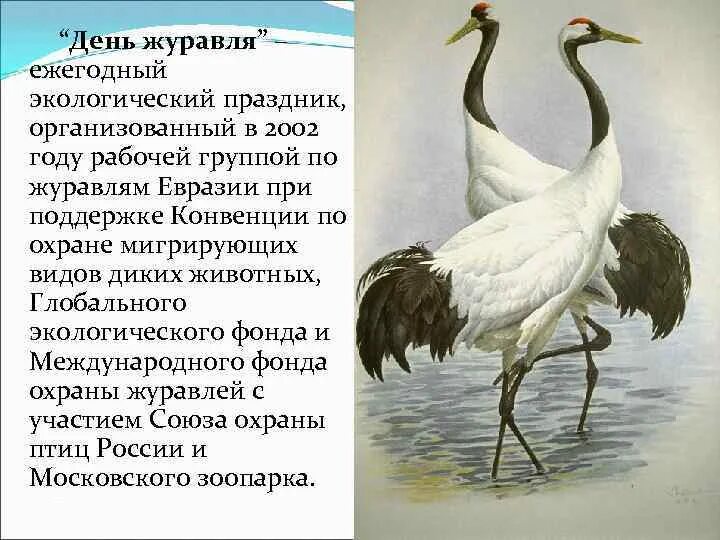 “День журавля” – ежегодный экологический праздник, организованный в 2002 году рабочей группой по журавлям Евразии при поддержке Конвенции по охране мигрирующих видов диких животных, Глобального экологического фонда и Международного фонда охраны журавлей с участием Союза охраны птиц России и Московского зоопарка.